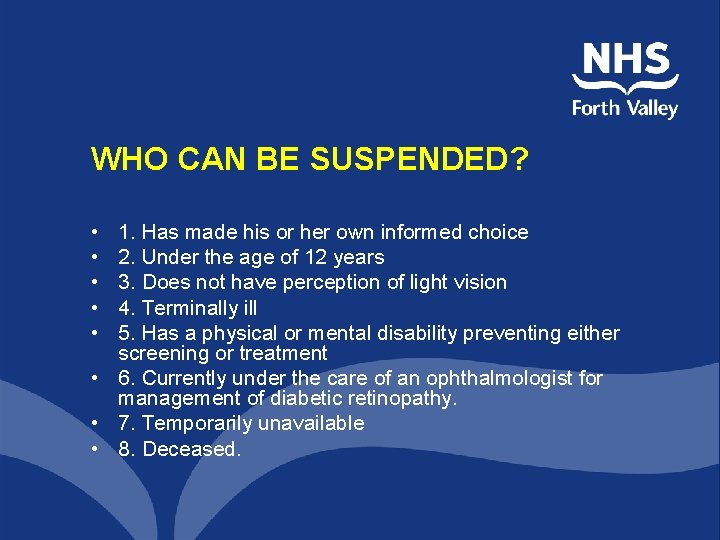 NHS
Forth Valley

WHO CAN BE SUSPENDED?

• 1. Has made his or her own informed choice
• 2. Under the age of 12 years
• 3. Does not have perception of light vision
• 4. Terminally ill
• 5. Has a physical or mental disability preventing either screening or treatment
• 6. Currently under the care of an ophthalmologist for management of diabetic retinopathy.
• 7. Temporarily unavailable
• 8. Deceased.